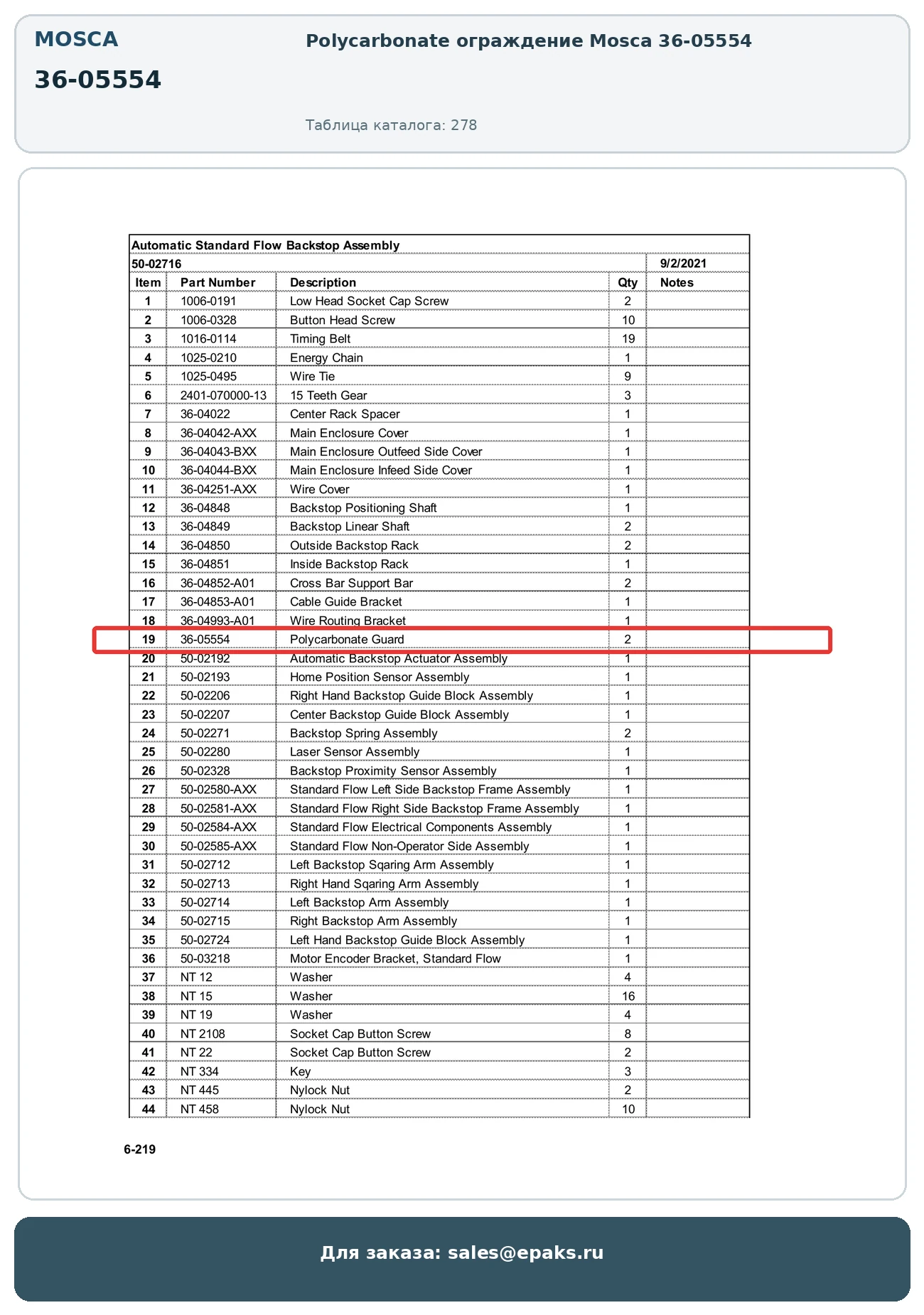 MOSCA

36-05554

Polycarbonate ограждение Mosca 36-05554

Таблица каталога: 278

Automatic Standard Flow Backstop Assembly

50-02716 9/2/2021

| Item | Part Number | Description | Qty | Notes |
|---|---|---|---|---|
| 1 | 1006-0191 | Low Head Socket Cap Screw | 2 | |
| 2 | 1006-0328 | Button Head Screw | 10 | |
| 3 | 1016-0114 | Timing Belt | 19 | |
| 4 | 1025-0210 | Energy Chain | 1 | |
| 5 | 1025-0495 | Wire Tie | 9 | |
| 6 | 2401-070000-13 | 15 Teeth Gear | 3 | |
| 7 | 36-04022 | Center Rack Spacer | 1 | |
| 8 | 36-04042-AXX | Main Enclosure Cover | 1 | |
| 9 | 36-04043-BXX | Main Enclosure Outfeed Side Cover | 1 | |
| 10 | 36-04044-BXX | Main Enclosure Infeed Side Cover | 1 | |
| 11 | 36-04251-AXX | Wire Cover | 1 | |
| 12 | 36-04848 | Backstop Positioning Shaft | 1 | |
| 13 | 36-04849 | Backstop Linear Shaft | 2 | |
| 14 | 36-04850 | Outside Backstop Rack | 2 | |
| 15 | 36-04851 | Inside Backstop Rack | 1 | |
| 16 | 36-04852-A01 | Cross Bar Support Bar | 2 | |
| 17 | 36-04853-A01 | Cable Guide Bracket | 1 | |
| 18 | 36-04993-A01 | Wire Routing Bracket | 1 | |
| 19 | 36-05554 | Polycarbonate Guard | 2 | |
| 20 | 50-02192 | Automatic Backstop Actuator Assembly | 1 | |
| 21 | 50-02193 | Home Position Sensor Assembly | 1 | |
| 22 | 50-02206 | Right Hand Backstop Guide Block Assembly | 1 | |
| 23 | 50-02207 | Center Backstop Guide Block Assembly | 1 | |
| 24 | 50-02271 | Backstop Spring Assembly | 2 | |
| 25 | 50-02280 | Laser Sensor Assembly | 1 | |
| 26 | 50-02328 | Backstop Proximity Sensor Assembly | 1 | |
| 27 | 50-02580-AXX | Standard Flow Left Side Backstop Frame Assembly | 1 | |
| 28 | 50-02581-AXX | Standard Flow Right Side Backstop Frame Assembly | 1 | |
| 29 | 50-02584-AXX | Standard Flow Electrical Components Assembly | 1 | |
| 30 | 50-02585-AXX | Standard Flow Non-Operator Side Assembly | 1 | |
| 31 | 50-02712 | Left Backstop Sqaring Arm Assembly | 1 | |
| 32 | 50-02713 | Right Hand Sqaring Arm Assembly | 1 | |
| 33 | 50-02714 | Left Backstop Arm Assembly | 1 | |
| 34 | 50-02715 | Right Backstop Arm Assembly | 1 | |
| 35 | 50-02724 | Left Hand Backstop Guide Block Assembly | 1 | |
| 36 | 50-03218 | Motor Encoder Bracket, Standard Flow | 1 | |
| 37 | NT 12 | Washer | 4 | |
| 38 | NT 15 | Washer | 16 | |
| 39 | NT 19 | Washer | 4 | |
| 40 | NT 2108 | Socket Cap Button Screw | 8 | |
| 41 | NT 22 | Socket Cap Button Screw | 2 | |
| 42 | NT 334 | Key | 3 | |
| 43 | NT 445 | Nylock Nut | 2 | |
| 44 | NT 458 | Nylock Nut | 10 | |

6-219

Для заказа: sales@epaks.ru